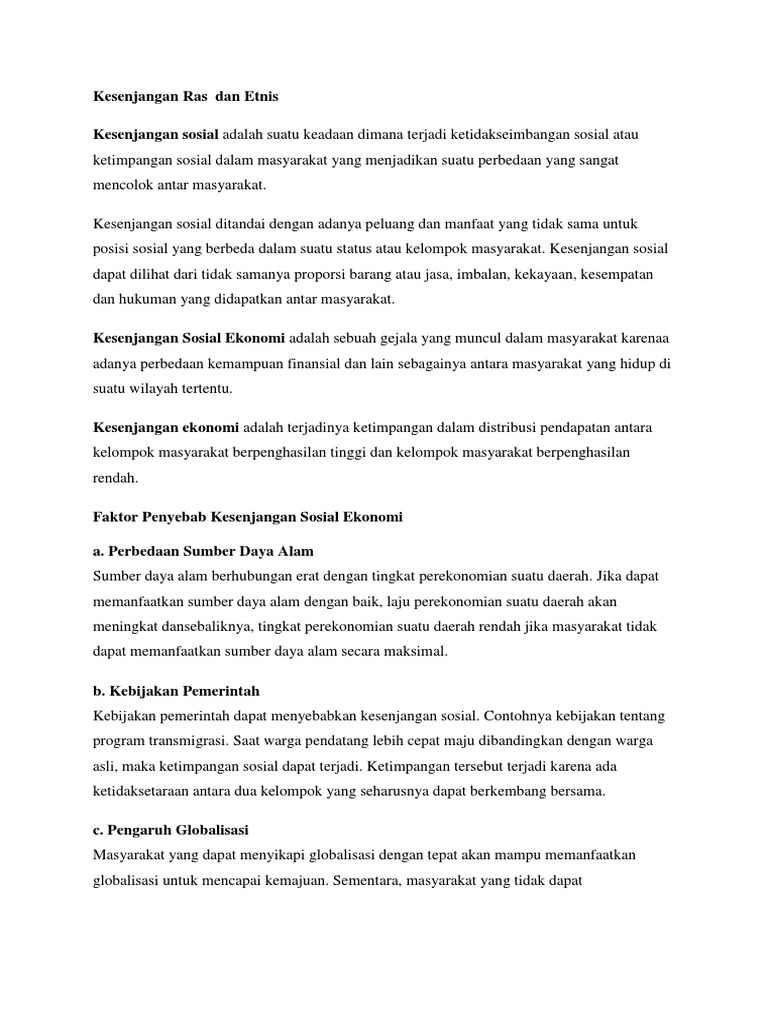 Kesenjangan Ras  dan Etnis

Kesenjangan sosial adalah suatu keadaan dimana terjadi ketidakseimbangan sosial atau ketimpangan sosial dalam masyarakat yang menjadikan suatu perbedaan yang sangat mencolok antar masyarakat.

Kesenjangan sosial ditandai dengan adanya peluang dan manfaat yang tidak sama untuk posisi sosial yang berbeda dalam suatu status atau kelompok masyarakat. Kesenjangan sosial dapat dilihat dari tidak samanya proporsi barang atau jasa, imbalan, kekayaan, kesempatan dan hukuman yang didapatkan antar masyarakat.

Kesenjangan Sosial Ekonomi adalah sebuah gejala yang muncul dalam masyarakat karenaa adanya perbedaan kemampuan finansial dan lain sebagainya antara masyarakat yang hidup di suatu wilayah tertentu.

Kesenjangan ekonomi adalah terjadinya ketimpangan dalam distribusi pendapatan antara kelompok masyarakat berpenghasilan tinggi dan kelompok masyarakat berpenghasilan rendah.

Faktor Penyebab Kesenjangan Sosial Ekonomi

a. Perbedaan Sumber Daya Alam
Sumber daya alam berhubungan erat dengan tingkat perekonomian suatu daerah. Jika dapat memanfaatkan sumber daya alam dengan baik, laju perekonomian suatu daerah akan meningkat dansebaliknya, tingkat perekonomian suatu daerah rendah jika masyarakat tidak dapat memanfaatkan sumber daya alam secara maksimal.

b. Kebijakan Pemerintah
Kebijakan pemerintah dapat menyebabkan kesenjangan sosial. Contohnya kebijakan tentang program transmigrasi. Saat warga pendatang lebih cepat maju dibandingkan dengan warga asli, maka ketimpangan sosial dapat terjadi. Ketimpangan tersebut terjadi karena ada ketidaksetaraan antara dua kelompok yang seharusnya dapat berkembang bersama.

c. Pengaruh Globalisasi
Masyarakat yang dapat menyikapi globalisasi dengan tepat akan mampu memanfaatkan globalisasi untuk mencapai kemajuan. Sementara, masyarakat yang tidak dapat